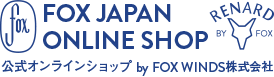 fox

FOX JAPAN
ONLINE SHOP

RENARD
BY FOX

公式オンラインショップ by FOX WINDS株式会社